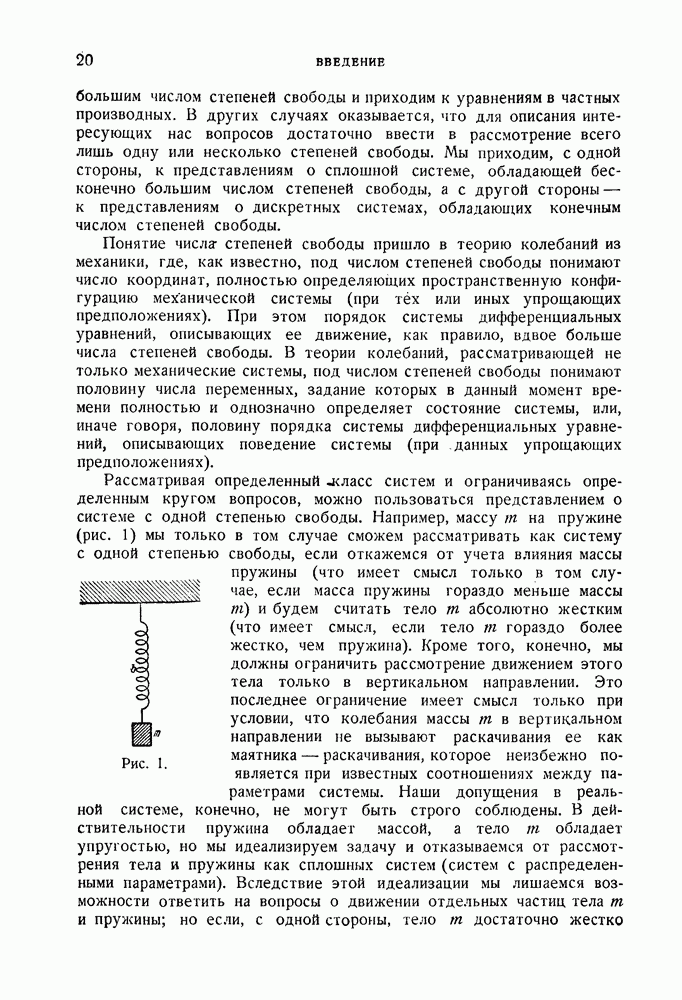 20 ВВЕДЕНИЕ

большим числом степеней свободы и приходим к уравнениям в частных производных. В других случаях оказывается, что для описания интересующих нас вопросов достаточно ввести в рассмотрение всего лишь одну или несколько степеней свободы. Мы приходим, с одной стороны, к представлениям о сплошной системе, обладающей бесконечно большим числом степеней свободы, а с другой стороны — к представлениям о дискретных системах, обладающих конечным числом степеней свободы.

Понятие числа степеней свободы пришло в теорию колебаний из механики, где, как известно, под числом степеней свободы понимают число координат, полностью определяющих пространственную конфигурацию механической системы (при тех или иных упрощающих предположениях). При этом порядок системы дифференциальных уравнений, описывающих ее движение, как правило, вдвое больше числа степеней свободы. В теории колебаний, рассматривающей не только механические системы, под числом степеней свободы понимают половину числа переменных, задание которых в данный момент времени полностью и однозначно определяет состояние системы, или, иначе говоря, половину порядка системы дифференциальных уравнений, описывающих поведение системы (при данных упрощающих предположениях).

Рассматривая определенный класс систем и ограничиваясь определенным кругом вопросов, можно пользоваться представлением о системе с одной степенью свободы. Например, массу $m$ на пружине (рис. 1) мы только в том случае сможем рассматривать как систему с одной степенью свободы, если откажемся от учета влияния массы пружины (что имеет смысл только в том случае, если масса пружины гораздо меньше массы $m$) и будем считать тело $m$ абсолютно жестким (что имеет смысл, если тело $m$ гораздо более жестко, чем пружина). Кроме того, конечно, мы должны ограничить рассмотрение движением этого тела только в вертикальном направлении. Это последнее ограничение имеет смысл только при условии, что колебания массы $m$ в вертикальном направлении не вызывают раскачивания ее как маятника — раскачивания, которое неизбежно появляется при известных соотношениях между параметрами системы. Наши допущения в реальной системе, конечно, не могут быть строго соблюдены. В действительности пружина обладает массой, а тело $m$ обладает упругостью, но мы идеализируем задачу и отказываемся от рассмотрения тела и пружины как сплошных систем (систем с распределенными параметрами). Вследствие этой идеализации мы лишаемся возможности ответить на вопросы о движении отдельных частиц тела $m$ и пружины; но если, с одной стороны, тело $m$ достаточно жестко

$m$

Рис. 1.